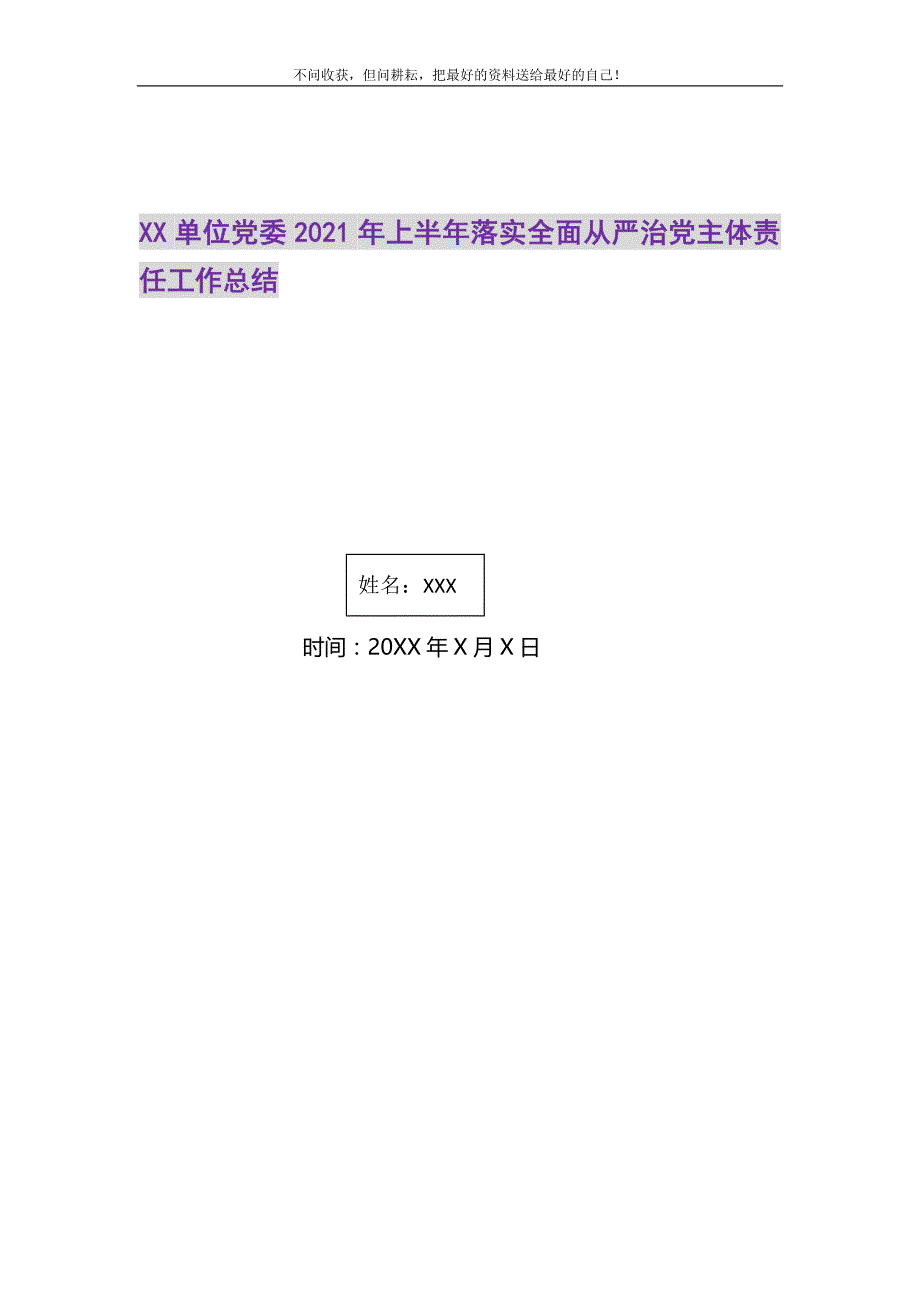 不问收获，但问耕耘，把最好的资料送给最好的自己！

XX单位党委2021年上半年落实全面从严治党主体责任工作总结

姓名：XXX

时间：20XX年X月X日